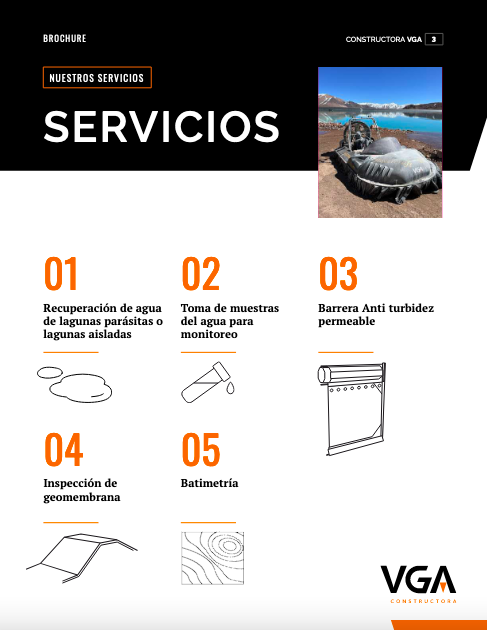 BROCHURE

CONSTRUCTORA VGA 3

NUESTROS SERVICIOS

SERVICIOS

01

Recuperación de agua de lagunas parásitas o lagunas aisladas

02

Toma de muestras del agua para monitoreo

03

Barrera Anti turbidez permeable

04

Inspección de geomembrana

05

Batimetría

VGA
CONSTRUCTORA